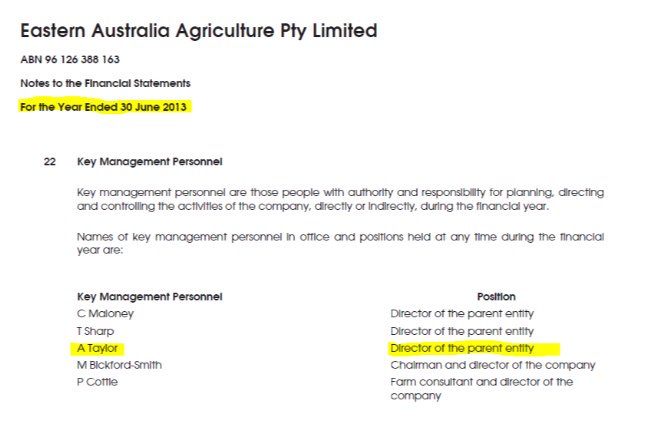 Eastern Australia Agriculture Pty Limited

ABN 96 126 388 163

Notes to the Financial Statements

For the Year Ended 30 June 2013

22 Key Management Personnel

Key management personnel are those people with authority and responsibility for planning, directing and controlling the activities of the company, directly or indirectly, during the financial year.

Names of key management personnel in office and positions held at any time during the financial year are:

| Key Management Personnel | Position |
|---|---|
| C Maloney | Director of the parent entity |
| T Sharp | Director of the parent entity |
| A Taylor | Director of the parent entity |
| M Bickford-Smith | Chairman and director of the company |
| P Cottle | Farm consultant and director of the company |